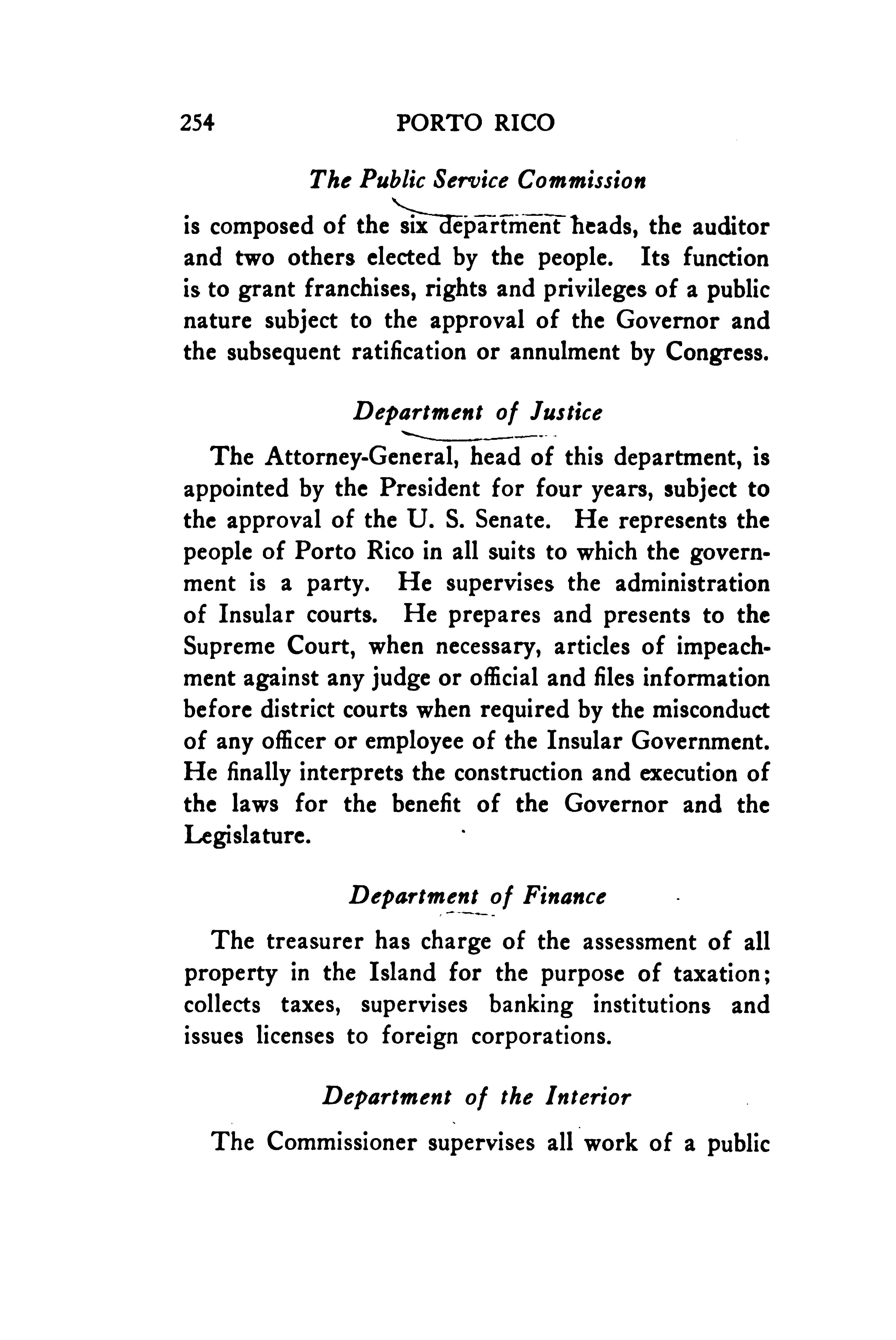 254 PORTO RICO

The Public Service Commission

is composed of the six department heads, the auditor and two others elected by the people. Its function is to grant franchises, rights and privileges of a public nature subject to the approval of the Governor and the subsequent ratification or annulment by Congress.

Department of Justice

The Attorney-General, head of this department, is appointed by the President for four years, subject to the approval of the U. S. Senate. He represents the people of Porto Rico in all suits to which the government is a party. He supervises the administration of Insular courts. He prepares and presents to the Supreme Court, when necessary, articles of impeachment against any judge or official and files information before district courts when required by the misconduct of any officer or employee of the Insular Government. He finally interprets the construction and execution of the laws for the benefit of the Governor and the Legislature.

Department of Finance

The treasurer has charge of the assessment of all property in the Island for the purpose of taxation; collects taxes, supervises banking institutions and issues licenses to foreign corporations.

Department of the Interior

The Commissioner supervises all work of a public